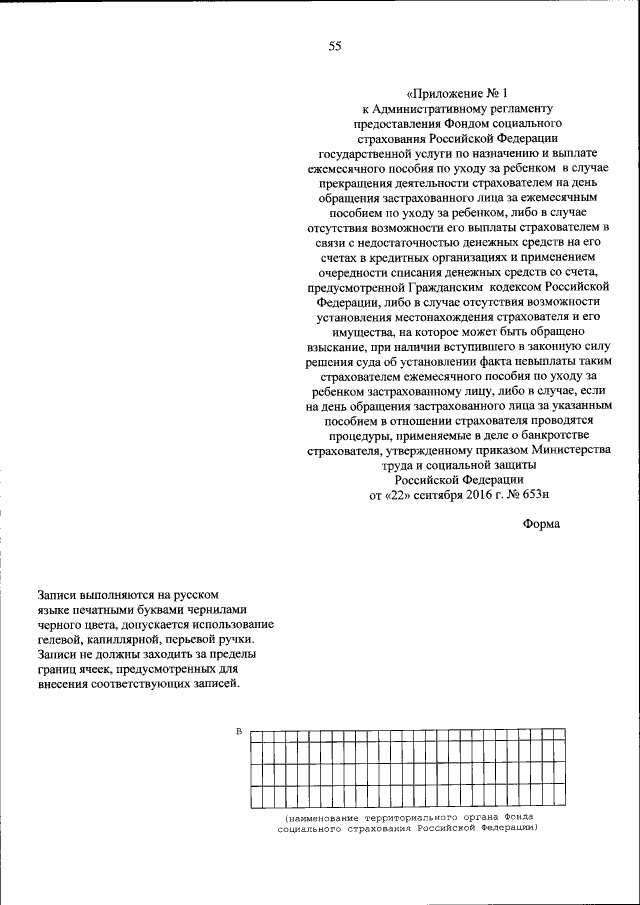 55

«Приложение № 1
к Административному регламенту предоставления Фондом социального страхования Российской Федерации государственной услуги по назначению и выплате ежемесячного пособия по уходу за ребенком в случае прекращения деятельности страхователем на день обращения застрахованного лица за ежемесячным пособием по уходу за ребенком, либо в случае отсутствия возможности его выплаты страхователем в связи с недостаточностью денежных средств на его счетах в кредитных организациях и применением очередности списания денежных средств со счета, предусмотренной Гражданским кодексом Российской Федерации, либо в случае отсутствия возможности установления местонахождения страхователя и его имущества, на которое может быть обращено взыскание, при наличии вступившего в законную силу решения суда об установлении факта невыплаты таким страхователем ежемесячного пособия по уходу за ребенком застрахованному лицу, либо в случае, если на день обращения застрахованного лица за указанным пособием в отношении страхователя проводятся процедуры, применяемые в деле о банкротстве страхователя, утвержденному приказом Министерства труда и социальной защиты Российской Федерации
от «22» сентября 2016 г. № 653н

Форма

Записи выполняются на русском языке печатными буквами чернилами черного цвета, допускается использование гелевой, капиллярной, перьевой ручки. Записи не должны заходить за пределы границ ячеек, предусмотренных для внесения соответствующих записей.

В

(наименование территориального органа Фонда социального страхования Российской Федерации)